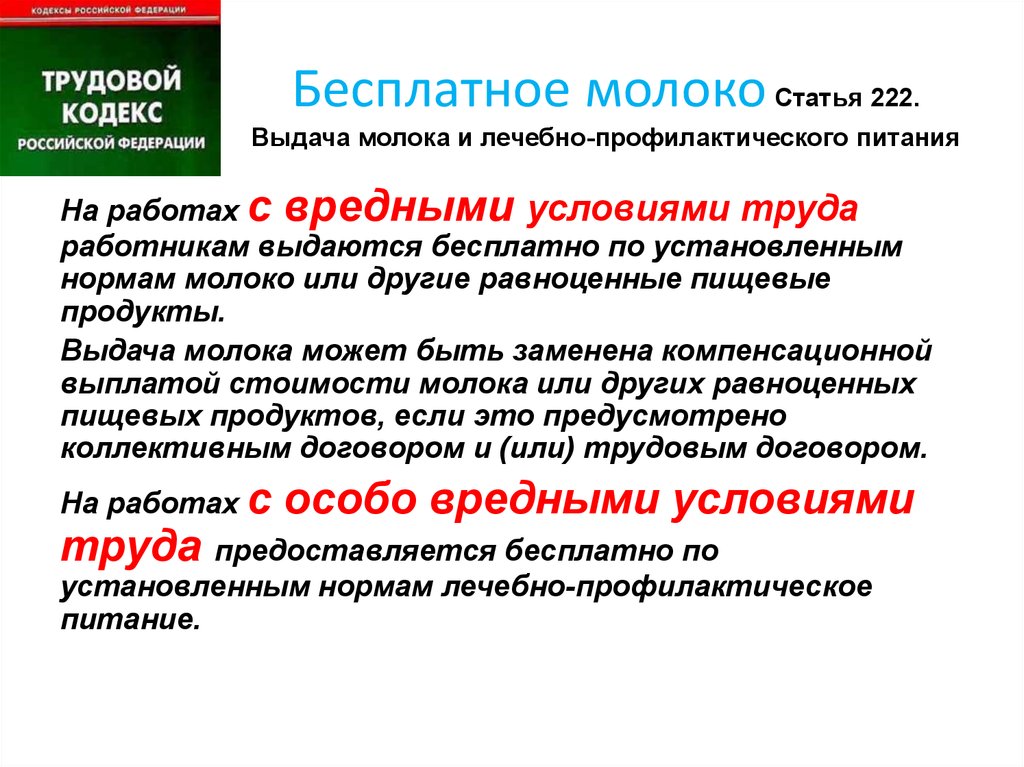 КОДЕКСЫ РОССИЙСКОЙ ФЕДЕРАЦИИ

ТРУДОВОЙ КОДЕКС РОССИЙСКОЙ ФЕДЕРАЦИИ

Бесплатное молоко Статья 222.

Выдача молока и лечебно-профилактического питания

На работах с вредными условиями труда работникам выдаются бесплатно по установленным нормам молоко или другие равноценные пищевые продукты.

Выдача молока может быть заменена компенсационной выплатой стоимости молока или других равноценных пищевых продуктов, если это предусмотрено коллективным договором и (или) трудовым договором.

На работах с особо вредными условиями труда предоставляется бесплатно по установленным нормам лечебно-профилактическое питание.